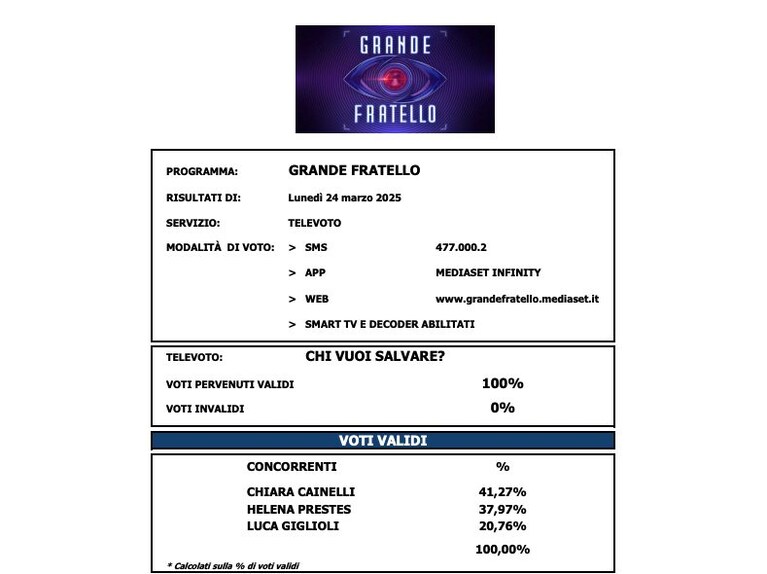 GRANDE FRATELLO

PROGRAMMA: GRANDE FRATELLO

RISULTATI DI: Lunedì 24 marzo 2025

SERVIZIO: TELEVOTO

MODALITÀ DI VOTO: > SMS 477.000.2

> APP MEDIASET INFINITY

> WEB www.grandefratello.mediaset.it

> SMART TV E DECODER ABILITATI

TELEVOTO: CHI VUOI SALVARE?

VOTI PERVENUTI VALIDI 100%

VOTI INVALIDI 0%

VOTI VALIDI

| CONCORRENTI | % |
|---|---|
| CHIARA CAINELLI | 41,27% |
| HELENA PRESTES | 37,97% |
| LUCA GIGLIOLI | 20,76% |
| | 100,00% |

* Calcolati sulla % di voti validi